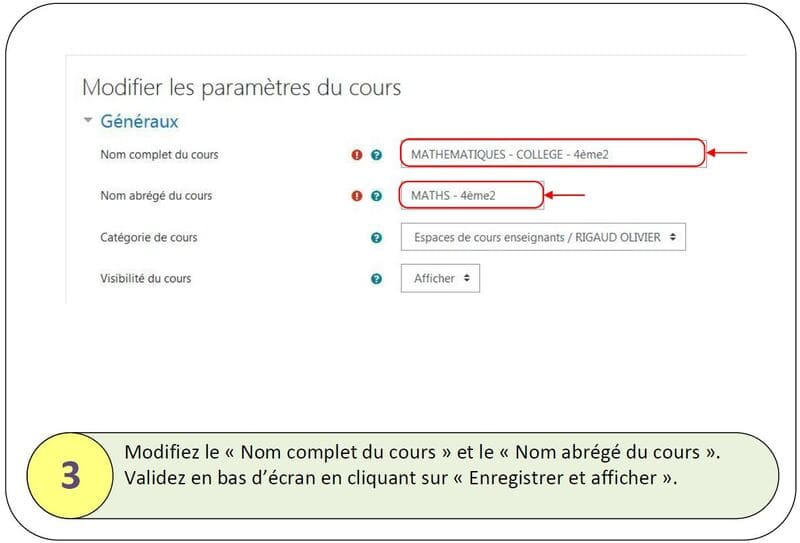 Modifier les paramètres du cours

Généraux

Nom complet du cours

MATHEMATIQUES - COLLEGE - 4ème2

Nom abrégé du cours

MATHS - 4ème2

Catégorie de cours

Espaces de cours enseignants / RIGAUD OLIVIER

Visibilité du cours

Afficher

3

Modifiez le « Nom complet du cours » et le « Nom abrégé du cours ». Validez en bas d'écran en cliquant sur « Enregistrer et afficher ».